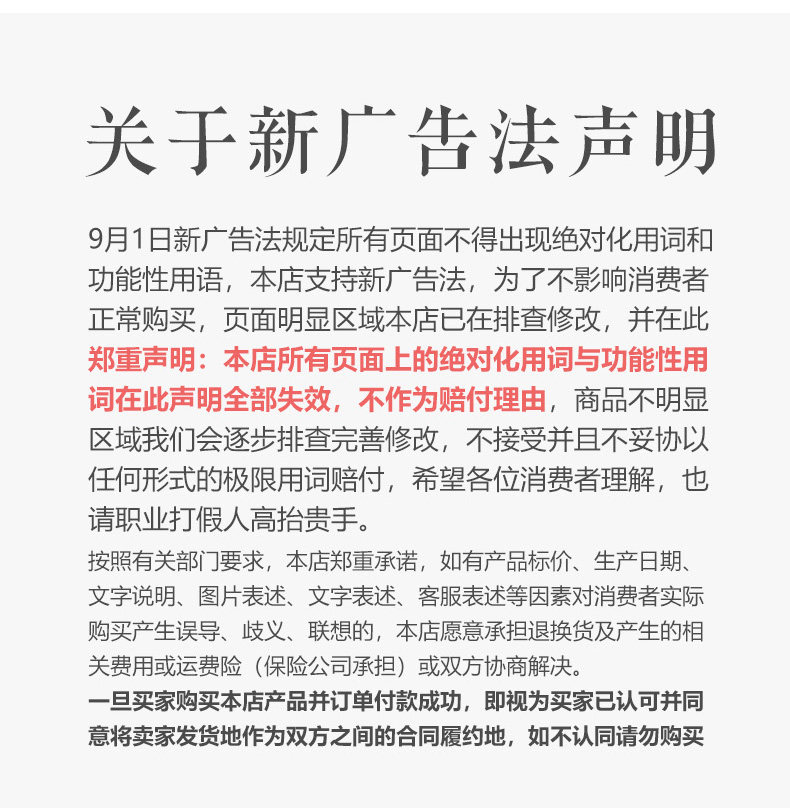 关于新广告法声明

9月1日新广告法规定所有页面不得出现绝对化用词和功能性用语，本店支持新广告法，为了不影响消费者正常购买，页面明显区域本店已在排查修改，并在此郑重声明：本店所有页面上的绝对化用词与功能性用词在此声明全部失效，不作为赔付理由，商品不明显区域我们会逐步排查完善修改，不接受并且不妥协以任何形式的极限用词赔付，希望各位消费者理解，也请职业打假人高抬贵手。

按照有关部门要求，本店郑重承诺，如有产品标价、生产日期、文字说明、图片表述、文字表述、客服表述等因素对消费者实际购买产生误导、歧义、联想的，本店愿意承担退换货及产生的相关费用或运费险（保险公司承担）或双方协商解决。

一旦买家购买本店产品并订单付款成功，即视为买家已认可并同意将卖家发货地作为双方之间的合同履约地，如不认同请勿购买